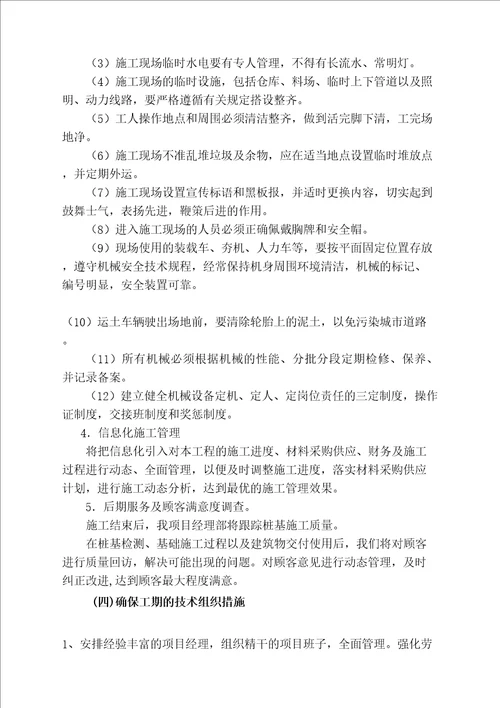 （3）施工现场临时水电要有专人管理，不得有长流水、常明灯。

（4）施工现场的临时设施，包括仓库、料场、临时上下管道以及照明、动力线路，要严格遵循有关规定搭设整齐。

（5）工人操作地点和周围必须清洁整齐，做到活完脚下清，工完场地净。

（6）施工现场不准乱堆垃圾及余物，应在适当地点设置临时堆放点，并定期外运。

（7）施工现场设置宣传标语和黑板报，并适时更换内容，切实起到鼓舞士气，表扬先进，鞭策后进的作用。

（8）进入施工现场的人员必须正确佩戴胸牌和安全帽。

（9）现场使用的装载车、夯机、人力车等，要按平面固定位置存放，遵守机械安全技术规程，经常保持机身周围环境清洁，机械的标记、编号明显，安全装置可靠。

（10）运土车辆驶出场地前，要清除轮胎上的泥土，以免污染城市道路。

（11）所有机械必须根据机械的性能、分批分段定期检修、保养、并记录备案。

（12）建立健全机械设备定机、定人、定岗位责任的三定制度，操作证制度，交接班制度和奖惩制度。

4．信息化施工管理

将把信息化引入对本工程的施工进度、材料采购供应、财务及施工过程进行动态、全面管理，以便及时调整施工进度，落实材料采购供应计划，进行施工动态分析，达到最优的施工管理效果。

5．后期服务及顾客满意度调查。

施工结束后，我项目经理部将跟踪桩基施工质量。

在桩基检测、基础施工过程以及建筑物交付使用后，我们将对顾客进行质量回访，解决可能出现的问题。对顾客意见进行动态管理，及时纠正改进，达到顾客最大程度满意。

（四）确保工期的技术组织措施

1、安排经验丰富的项目经理，组织精干的项目班子，全面管理。强化劳